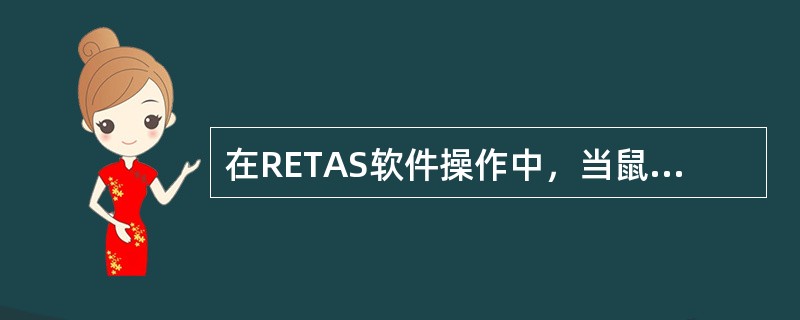 在RETAS软件操作中，当鼠...